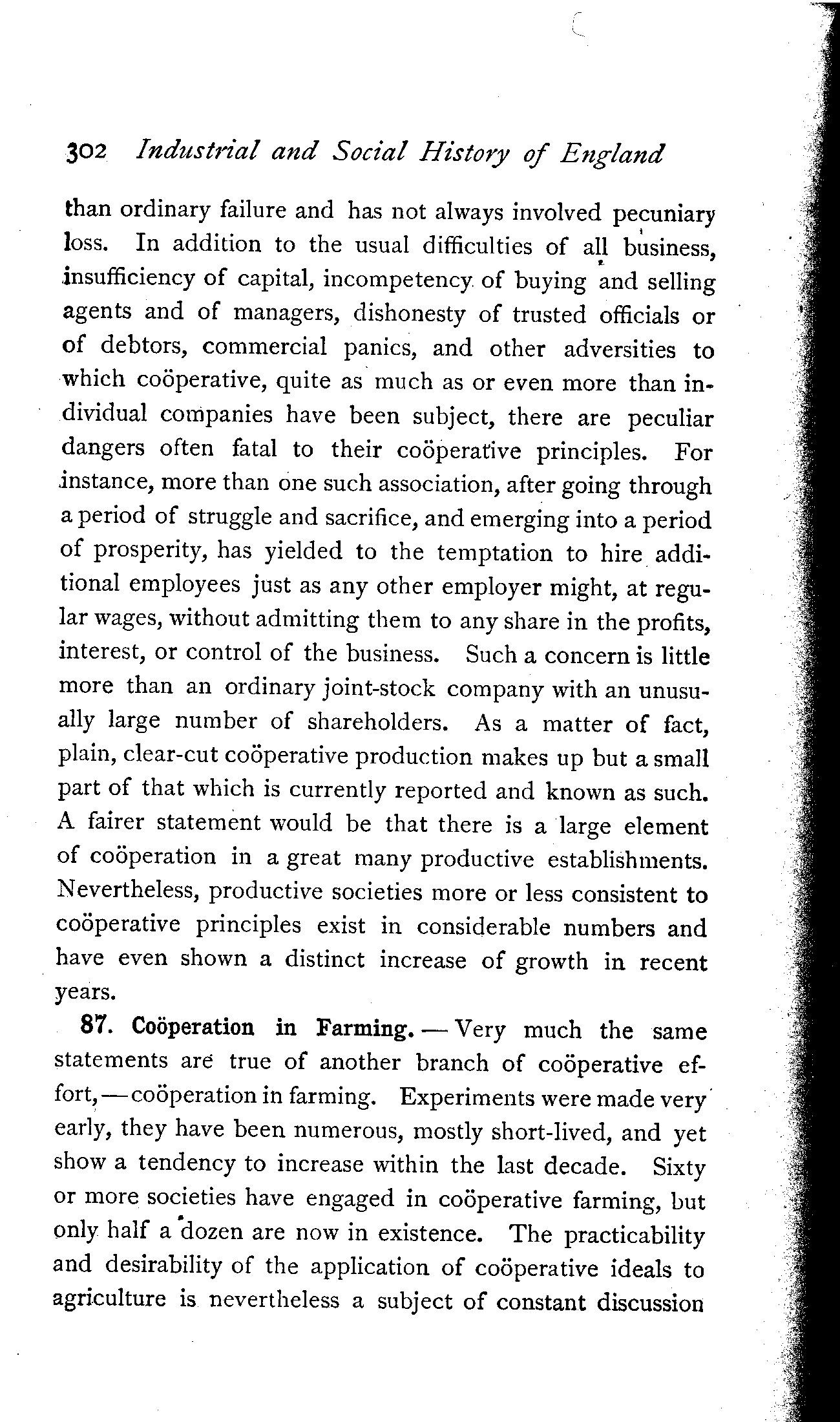 302 Industrial and Social History of England

than ordinary failure and has not always involved pecuniary loss. In addition to the usual difficulties of all business, insufficiency of capital, incompetency of buying and selling agents and of managers, dishonesty of trusted officials or of debtors, commercial panics, and other adversities to which coöperative, quite as much as or even more than individual companies have been subject, there are peculiar dangers often fatal to their coöperative principles. For instance, more than one such association, after going through a period of struggle and sacrifice, and emerging into a period of prosperity, has yielded to the temptation to hire additional employees just as any other employer might, at regular wages, without admitting them to any share in the profits, interest, or control of the business. Such a concern is little more than an ordinary joint-stock company with an unusually large number of shareholders. As a matter of fact, plain, clear-cut coöperative production makes up but a small part of that which is currently reported and known as such. A fairer statement would be that there is a large element of coöperation in a great many productive establishments. Nevertheless, productive societies more or less consistent to coöperative principles exist in considerable numbers and have even shown a distinct increase of growth in recent years.

87. Coöperation in Farming. — Very much the same statements are true of another branch of coöperative effort, — coöperation in farming. Experiments were made very early, they have been numerous, mostly short-lived, and yet show a tendency to increase within the last decade. Sixty or more societies have engaged in coöperative farming, but only half a dozen are now in existence. The practicability and desirability of the application of coöperative ideals to agriculture is nevertheless a subject of constant discussion